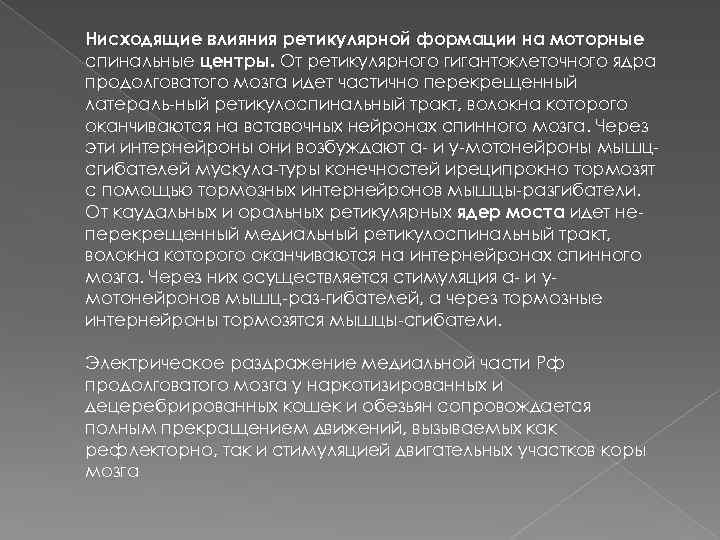 Нисходящие влияния ретикулярной формации на моторные спинальные центры. От ретикулярного гигантоклеточного ядра продолговатого мозга идет частично перекрещенный латераль-ный ретикулоспинальный тракт, волокна которого оканчиваются на вставочных нейронах спинного мозга. Через эти интернейроны они возбуждают а- и у-мотонейроны мышц-сгибателей мускула-туры конечностей иреципрокно тормозят с помощью тормозных интернейронов мышцы-разгибатели. От каудальных и оральных ретикулярных ядер моста идет не-перекрещенный медиальный ретикулоспинальный тракт, волокна которого оканчиваются на интернейронах спинного мозга. Через них осуществляется стимуляция а- и у-мотонейронов мышц-раз-гибателей, а через тормозные интернейроны тормозятся мышцы-сгибатели.

Электрическое раздражение медиальной части Рф продолговатого мозга у наркотизированных и децеребрированных кошек и обезьян сопровождается полным прекращением движений, вызываемых как рефлекторно, так и стимуляцией двигательных участков коры мозга